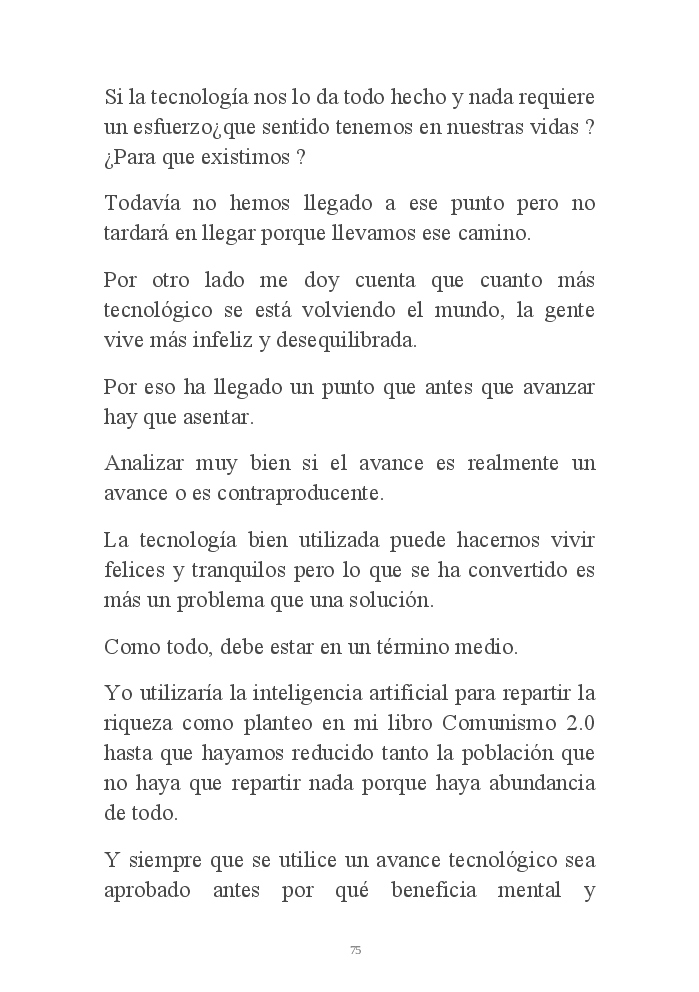 Si la tecnología nos lo da todo hecho y nada requiere un esfuerzo¿que sentido tenemos en nuestras vidas ? ¿Para que existimos ?

Todavía no hemos llegado a ese punto pero no tardará en llegar porque llevamos ese camino.

Por otro lado me doy cuenta que cuanto más tecnológico se está volviendo el mundo, la gente vive más infeliz y desequilibrada.

Por eso ha llegado un punto que antes que avanzar hay que asentar.

Analizar muy bien si el avance es realmente un avance o es contraproducente.

La tecnología bien utilizada puede hacernos vivir felices y tranquilos pero lo que se ha convertido es más un problema que una solución.

Como todo, debe estar en un término medio.

Yo utilizaría la inteligencia artificial para repartir la riqueza como planteo en mi libro Comunismo 2.0 hasta que hayamos reducido tanto la población que no haya que repartir nada porque haya abundancia de todo.

Y siempre que se utilice un avance tecnológico sea aprobado antes por qué beneficia mental y

75